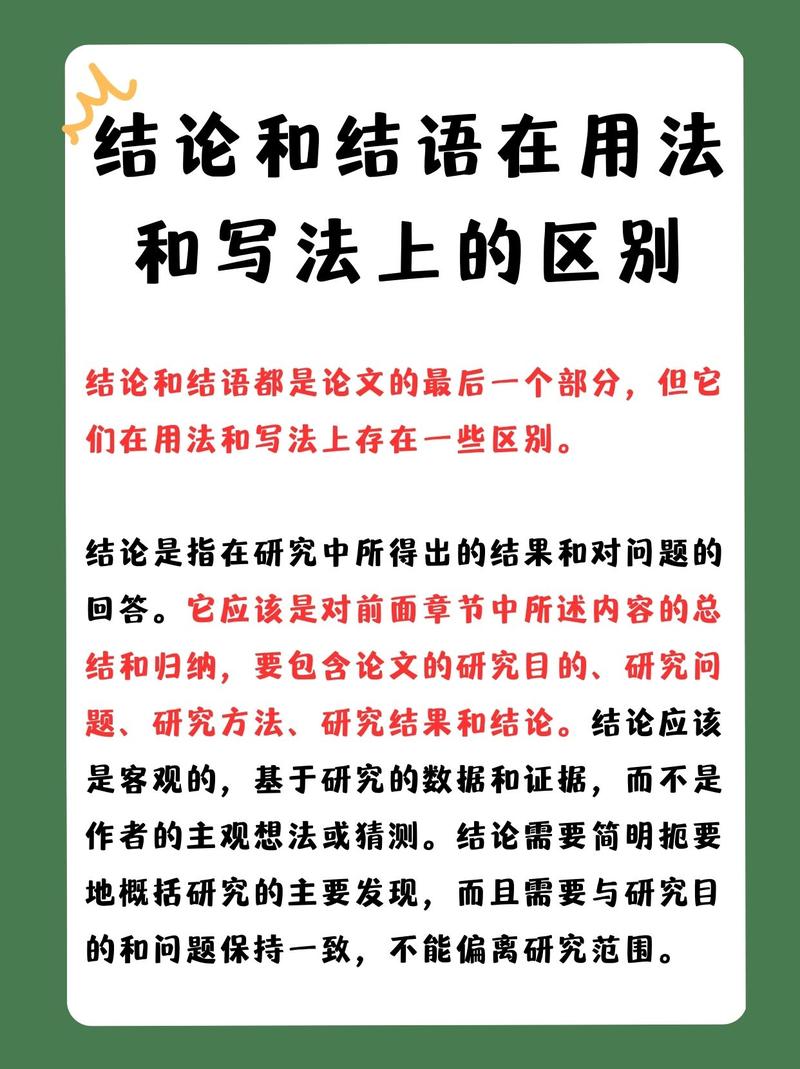 结论和结语在用法和写法上的区别

结论和结语都是论文的最后一个部分，但它们在用法和写法上存在一些区别。

结论是指在研究中所得出的结果和对问题的回答。它应该是对前面章节中所述内容的总结和归纳，要包含论文的研究目的、研究问题、研究方法、研究结果和结论。结论应该是客观的，基于研究的数据和证据，而不是作者的主观想法或猜测。结论需要简明扼要地概括研究的主要发现，而且需要与研究目的和问题保持一致，不能偏离研究范围。